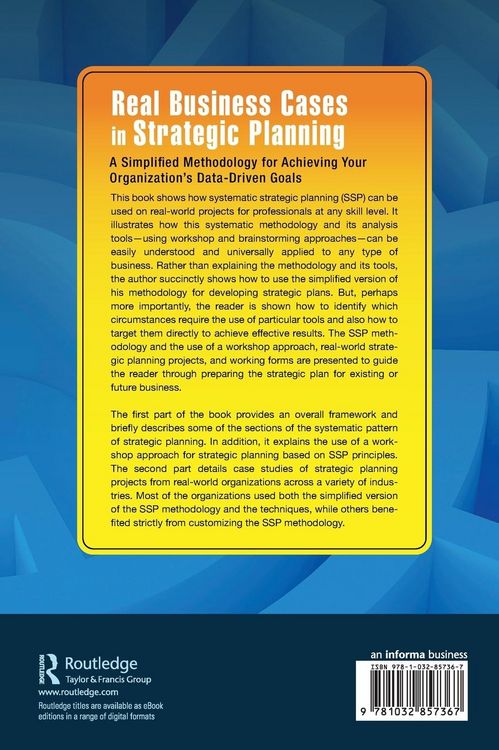 Real Business Cases in Strategic Planning

A Simplified Methodology for Achieving Your Organization's Data-Driven Goals

This book shows how systematic strategic planning (SSP) can be used on real-world projects for professionals at any skill level. It illustrates how this systematic methodology and its analysis tools—using workshop and brainstorming approaches—can be easily understood and universally applied to any type of business. Rather than explaining the methodology and its tools, the author succinctly shows how to use the simplified version of his methodology for developing strategic plans. But, perhaps more importantly, the reader is shown how to identify which circumstances require the use of particular tools and also how to target them directly to achieve effective results. The SSP methodology and the use of a workshop approach, real-world strategic planning projects, and working forms are presented to guide the reader through preparing the strategic plan for existing or future business.

The first part of the book provides an overall framework and briefly describes some of the sections of the systematic pattern of strategic planning. In addition, it explains the use of a workshop approach for strategic planning based on SSP principles. The second part details case studies of strategic planning projects from real-world organizations across a variety of industries. Most of the organizations used both the simplified version of the SSP methodology and the techniques, while others benefited strictly from customizing the SSP methodology.

ROUTLEDGE
Routledge
Taylor & Francis Group
www.routledge.com
Routledge titles are available as eBook editions in a range of digital formats

an informa business
ISBN 978-1-032-85736-7
9 781032 857367